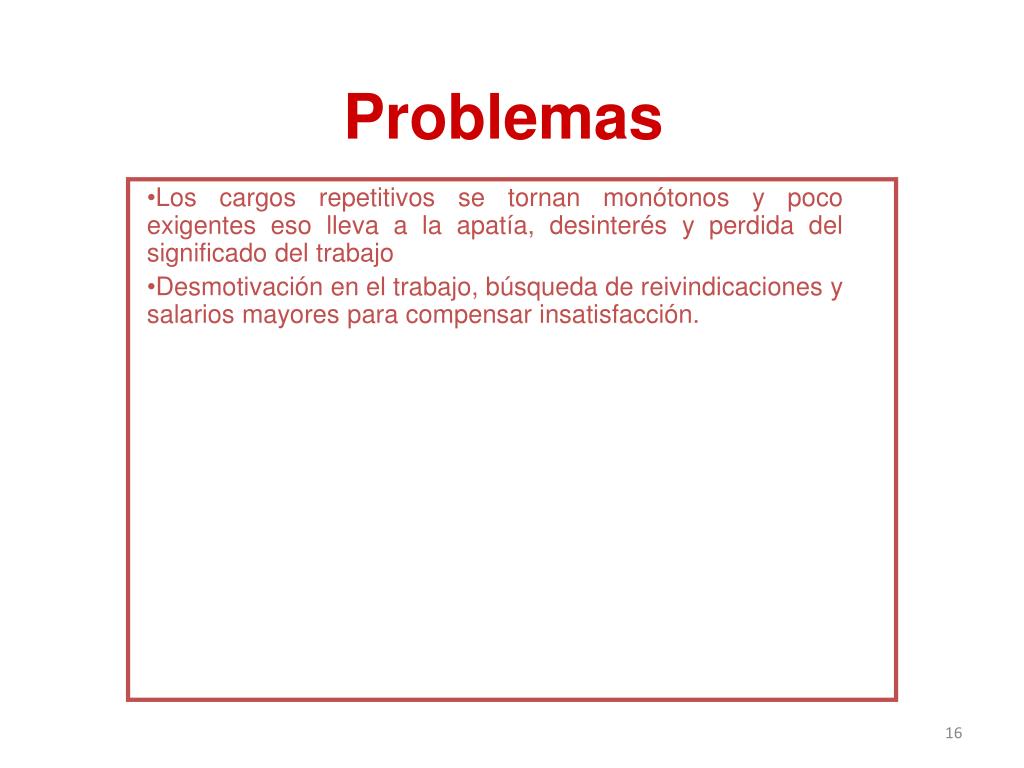 Problemas

•Los cargos repetitivos se tornan monótonos y poco exigentes eso lleva a la apatía, desinterés y perdida del significado del trabajo

•Desmotivación en el trabajo, búsqueda de reivindicaciones y salarios mayores para compensar insatisfacción.

16